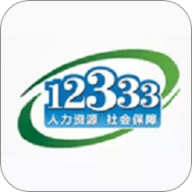 12333
人力资源 社会保障